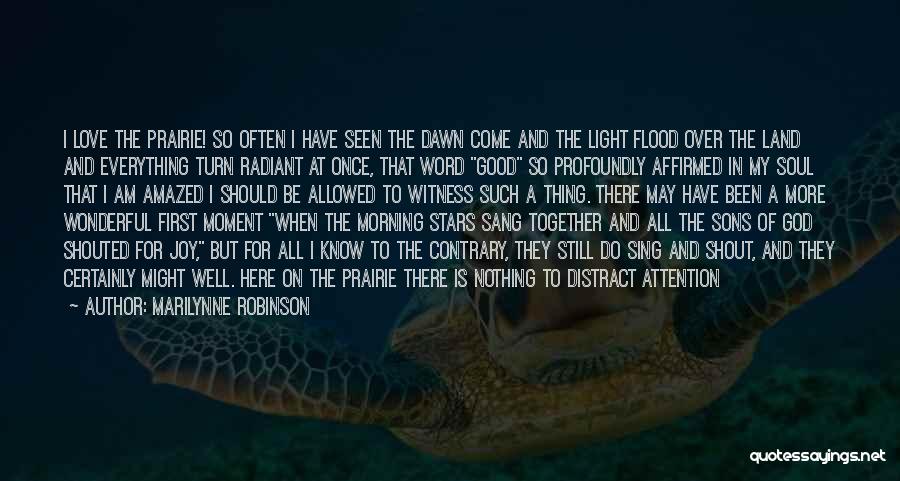 I LOVE THE PRAIRIE! SO OFTEN I HAVE SEEN THE DAWN COME AND THE LIGHT FLOOD OVER THE LAND AND EVERYTHING TURN RADIANT AT ONCE, THAT WORD "GOOD" SO PROFOUNDLY AFFIRMED IN MY SOUL THAT I AM AMAZED I SHOULD BE ALLOWED TO WITNESS SUCH A THING. THERE MAY HAVE BEEN A MORE WONDERFUL FIRST MOMENT "WHEN THE MORNING STARS SANG TOGETHER AND ALL THE SONS OF GOD SHOUTED FOR JOY," BUT FOR ALL I KNOW TO THE CONTRARY, THEY STILL DO SING AND SHOUT, AND THEY CERTAINLY MIGHT WELL. HERE ON THE PRAIRIE THERE IS NOTHING TO DISTRACT ATTENTION

— AUTHOR: MARILYNNE ROBINSON

quotessayings.net